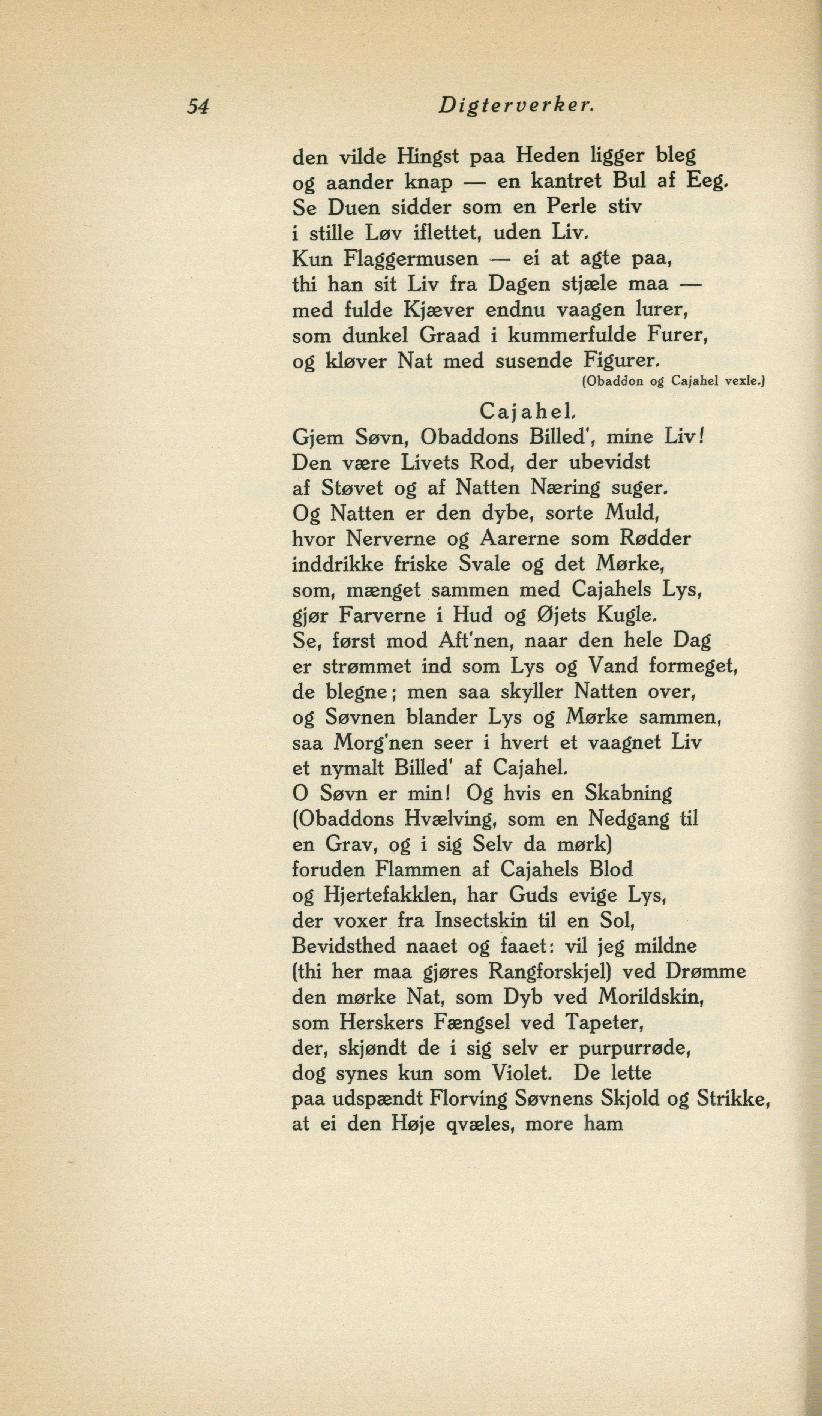 54 Digterverker.

den vilde Hingst paa Heden ligger bleg
og aander knap — en kantret Bul af Eeg.
Se Duen sidder som en Perle stiv
i stille Løv iflettet, uden Liv.
Kun Flaggermusen — ei at agte paa,
thi han sit Liv fra Dagen stjæle maa —
med fulde Kjæver endnu vaagen lurer,
som dunkel Graad i kummerfulde Furer,
og kløver Nat med susende Figurer.
(Obaddon og Cajahel vexle.)

Cajahel.
Gjem Søvn, Obaddons Billed', mine Liv!
Den være Livets Rod, der ubevidst
af Støvet og af Natten Næring suger.
Og Natten er den dybe, sorte Muld,
hvor Nerverne og Aarerne som Rødder
inddrikke friske Svale og det Mørke,
som, mænget sammen med Cajahels Lys,
gjør Farverne i Hud og Øjets Kugle.
Se, først mod Aft'nen, naar den hele Dag
er strømmet ind som Lys og Vand formeget,
de blegne; men saa skyller Natten over,
og Søvnen blander Lys og Mørke sammen,
saa Morg'nen seer i hvert et vaagnet Liv
et nymalt Billed' af Cajahel.
O Søvn er min! Og hvis en Skabning
(Obaddons Hvælving, som en Nedgang til
en Grav, og i sig Selv da mørk)
foruden Flammen af Cajahels Blod
og Hjertefakklen, har Guds evige Lys,
der voxer fra Insectskin til en Sol,
Bevidsthed naaet og faaet: vil jeg mildne
(thi her maa gjøres Rangforskjel) ved Drømme
den mørke Nat, som Dyb ved Morildskin,
som Herskers Fængsel ved Tapeter,
der, skjøndt de i sig selv er purpurrøde,
dog synes kun som Violet. De lette
paa udspændt Florving Søvnens Skjold og Strikke,
at ei den Høje qvæles, more ham